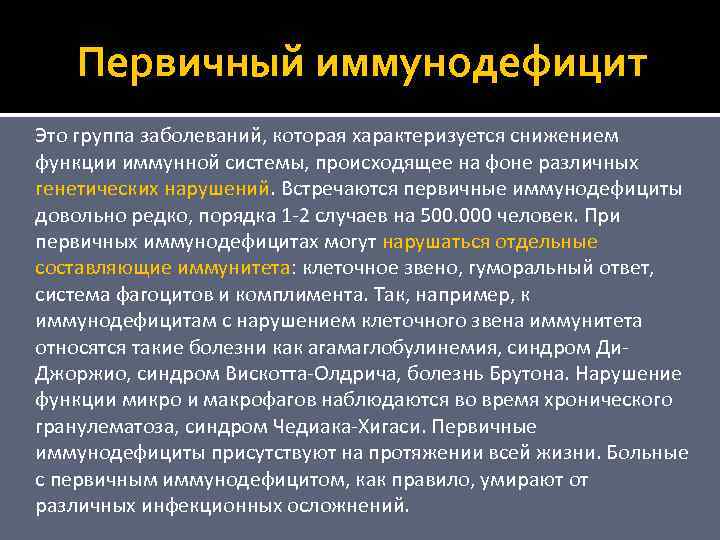 Первичный иммунодефицит

Это группа заболеваний, которая характеризуется снижением функции иммунной системы, происходящее на фоне различных генетических нарушений. Встречаются первичные иммунодефициты довольно редко, порядка 1-2 случаев на 500.000 человек. При первичных иммунодефицитах могут нарушаться отдельные составляющие иммунитета: клеточное звено, гуморальный ответ, система фагоцитов и комплимента. Так, например, к иммунодефицитам с нарушением клеточного звена иммунитета относятся такие болезни как агамаглобулинемия, синдром Ди-Джоржио, синдром Вискотта-Олдрича, болезнь Брутона. Нарушение функции микро и макрофагов наблюдаются во время хронического гранулематоза, синдром Чедиака-Хигаси. Первичные иммунодефициты присутствуют на протяжении всей жизни. Больные с первичным иммунодефицитом, как правило, умирают от различных инфекционных осложнений.